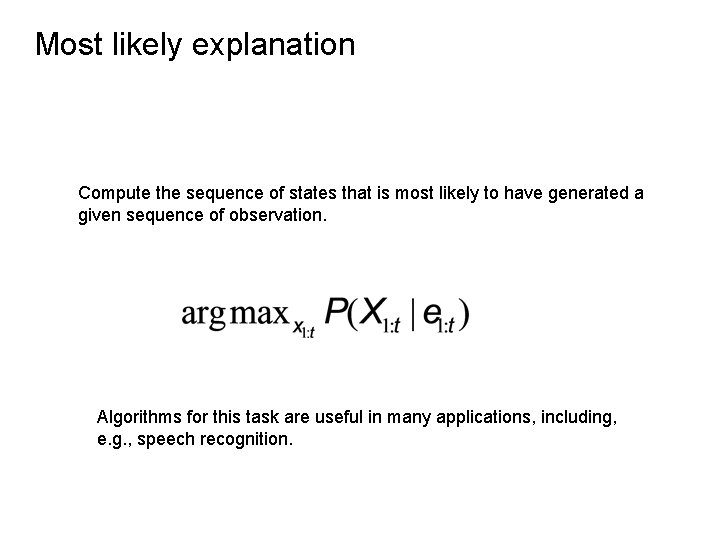 Most likely explanation

Compute the sequence of states that is most likely to have generated a given sequence of observation.

$\arg\max_{x_{1:t}} P(X_{1:t} \mid e_{1:t})$

Algorithms for this task are useful in many applications, including, e.g., speech recognition.